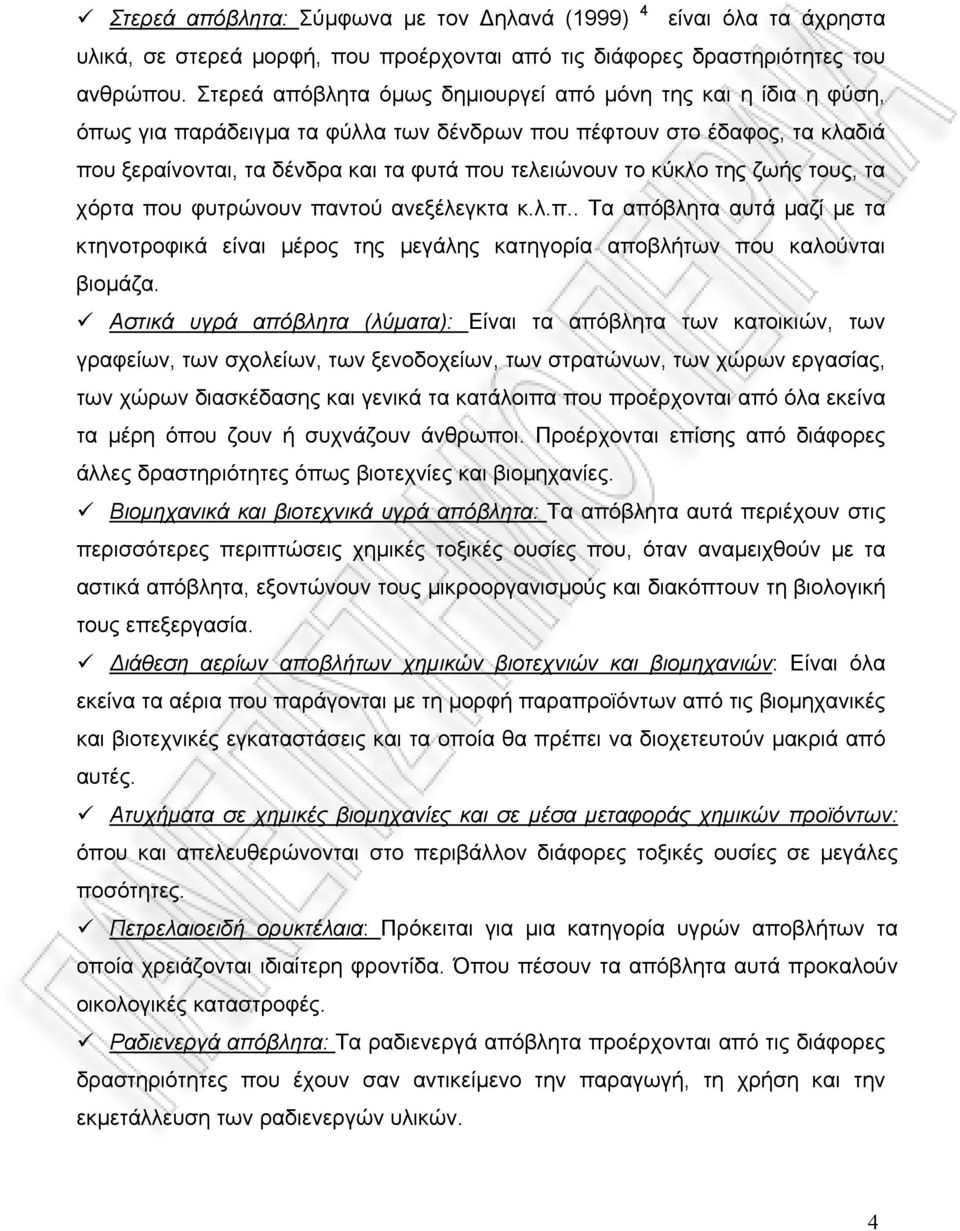 ✓ Στερεά απόβλητα: Σύμφωνα με τον Δηλανά (1999) $^4$ είναι όλα τα άχρηστα υλικά, σε στερεά μορφή, που προέρχονται από τις διάφορες δραστηριότητες του ανθρώπου. Στερεά απόβλητα όμως δημιουργεί από μόνη της και η ίδια η φύση, όπως για παράδειγμα τα φύλλα των δένδρων που πέφτουν στο έδαφος, τα κλαδιά που ξεραίνονται, τα δένδρα και τα φυτά που τελειώνουν το κύκλο της ζωής τους, τα χόρτα που φυτρώνουν παντού ανεξέλεγκτα κ.λ.π.. Τα απόβλητα αυτά μαζί με τα κτηνοτροφικά είναι μέρος της μεγάλης κατηγορία αποβλήτων που καλούνται βιομάζα.

✓ Αστικά υγρά απόβλητα (λύματα): Είναι τα απόβλητα των κατοικιών, των γραφείων, των σχολείων, των ξενοδοχείων, των στρατώνων, των χώρων εργασίας, των χώρων διασκέδασης και γενικά τα κατάλοιπα που προέρχονται από όλα εκείνα τα μέρη όπου ζουν ή συχνάζουν άνθρωποι. Προέρχονται επίσης από διάφορες άλλες δραστηριότητες όπως βιοτεχνίες και βιομηχανίες.

✓ Βιομηχανικά και βιοτεχνικά υγρά απόβλητα: Τα απόβλητα αυτά περιέχουν στις περισσότερες περιπτώσεις χημικές τοξικές ουσίες που, όταν αναμειχθούν με τα αστικά απόβλητα, εξοντώνουν τους μικροοργανισμούς και διακόπτουν τη βιολογική τους επεξεργασία.

✓ Διάθεση αερίων αποβλήτων χημικών βιοτεχνιών και βιομηχανιών: Είναι όλα εκείνα τα αέρια που παράγονται με τη μορφή παραπροϊόντων από τις βιομηχανικές και βιοτεχνικές εγκαταστάσεις και τα οποία θα πρέπει να διοχετευτούν μακριά από αυτές.

✓ Ατυχήματα σε χημικές βιομηχανίες και σε μέσα μεταφοράς χημικών προϊόντων: όπου και απελευθερώνονται στο περιβάλλον διάφορες τοξικές ουσίες σε μεγάλες ποσότητες.

✓ Πετρελαιοειδή ορυκτέλαια: Πρόκειται για μια κατηγορία υγρών αποβλήτων τα οποία χρειάζονται ιδιαίτερη φροντίδα. Όπου πέσουν τα απόβλητα αυτά προκαλούν οικολογικές καταστροφές.

✓ Ραδιενεργά απόβλητα: Τα ραδιενεργά απόβλητα προέρχονται από τις διάφορες δραστηριότητες που έχουν σαν αντικείμενο την παραγωγή, τη χρήση και την εκμετάλλευση των ραδιενεργών υλικών.

4